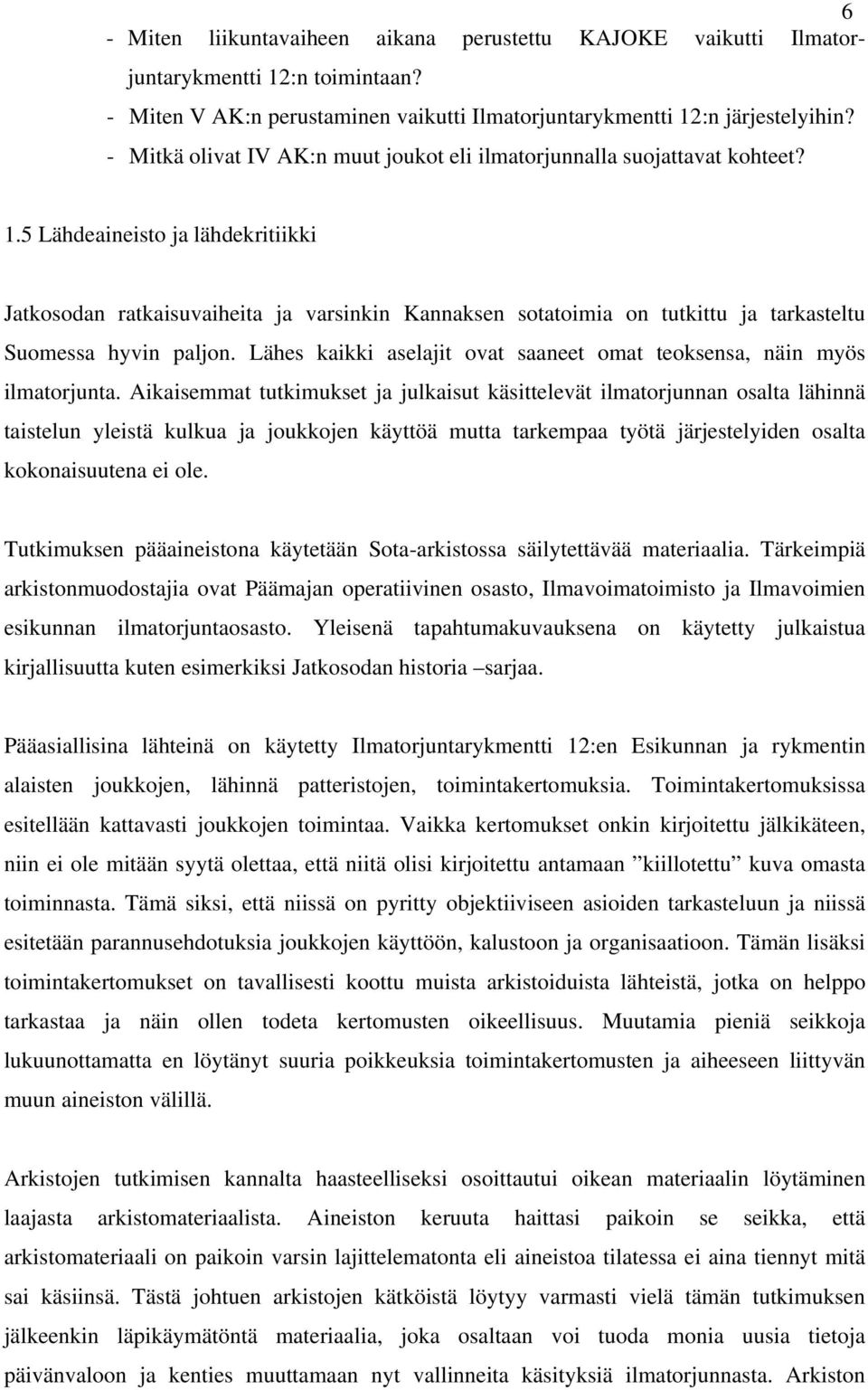 6

- Miten liikuntavaiheen aikana perustettu KAJOKE vaikutti Ilmatorjuntarykmentti 12:n toimintaan?
- Miten V AK:n perustaminen vaikutti Ilmatorjuntarykmentti 12:n järjestelyihin?
- Mitkä olivat IV AK:n muut joukot eli ilmatorjunnalla suojattavat kohteet?

1.5 Lähdeaineisto ja lähdekritiikki

Jatkosodan ratkaisuvaiheita ja varsinkin Kannaksen sotatoimia on tutkittu ja tarkasteltu Suomessa hyvin paljon. Lähes kaikki aselajit ovat saaneet omat teoksensa, näin myös ilmatorjunta. Aikaisemmat tutkimukset ja julkaisut käsittelevät ilmatorjunnan osalta lähinnä taistelun yleistä kulkua ja joukkojen käyttöä mutta tarkempaa työtä järjestelyiden osalta kokonaisuutena ei ole.

Tutkimuksen pääaineistona käytetään Sota-arkistossa säilytettävää materiaalia. Tärkeimpiä arkistonmuodostajia ovat Päämajan operatiivinen osasto, Ilmavoimatoimisto ja Ilmavoimien esikunnan ilmatorjuntaosasto. Yleisenä tapahtumakuvauksena on käytetty julkaistua kirjallisuutta kuten esimerkiksi Jatkosodan historia –sarjaa.

Pääasiallisina lähteinä on käytetty Ilmatorjuntarykmentti 12:en Esikunnan ja rykmentin alaisten joukkojen, lähinnä patteristojen, toimintakertomuksia. Toimintakertomuksissa esitellään kattavasti joukkojen toimintaa. Vaikka kertomukset onkin kirjoitettu jälkikäteen, niin ei ole mitään syytä olettaa, että niitä olisi kirjoitettu antamaan ”kiillotettu” kuva omasta toiminnasta. Tämä siksi, että niissä on pyritty objektiiviseen asioiden tarkasteluun ja niissä esitetään parannusehdotuksia joukkojen käyttöön, kalustoon ja organisaatioon. Tämän lisäksi toimintakertomukset on tavallisesti koottu muista arkistoiduista lähteistä, jotka on helppo tarkastaa ja näin ollen todeta kertomusten oikeellisuus. Muutamia pieniä seikkoja lukuunottamatta en löytänyt suuria poikkeuksia toimintakertomusten ja aiheeseen liittyvän muun aineiston välillä.

Arkistojen tutkimisen kannalta haasteelliseksi osoittautui oikean materiaalin löytäminen laajasta arkistomateriaalista. Aineiston keruuta haittasi paikoin se seikka, että arkistomateriaali on paikoin varsin lajittelematonta eli aineistoa tilatessa ei aina tiennyt mitä sai käsiinsä. Tästä johtuen arkistojen kätköistä löytyy varmasti vielä tämän tutkimuksen jälkeenkin läpikäymätöntä materiaalia, joka osaltaan voi tuoda monia uusia tietoja päivänvaloon ja kenties muuttamaan nyt vallinneita käsityksiä ilmatorjunnasta. Arkiston